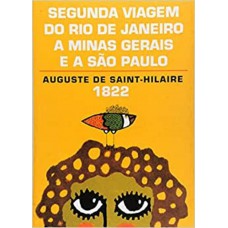 SEGUNDA VIAGEM DO RIO DE JANEIRO A MINAS GERAIS E A SÃO PAULO

AUGUSTE DE SAINT-HILAIRE
1822